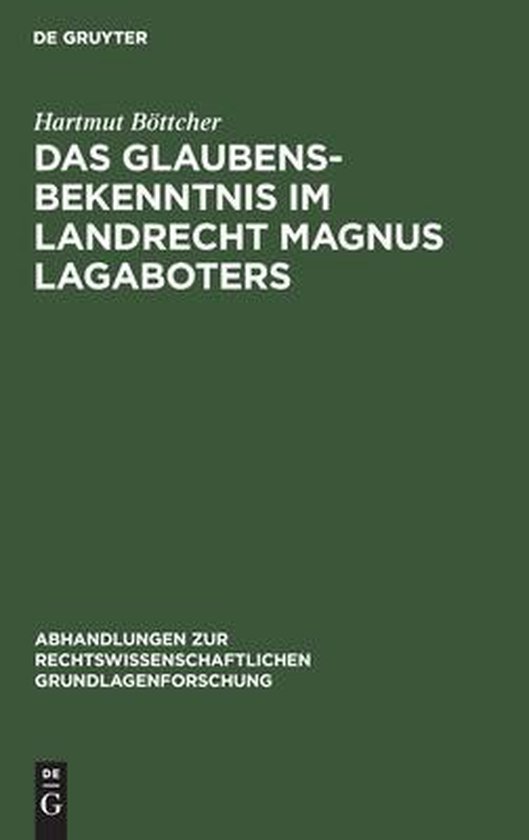 DE GRUYTER

Hartmut Böttcher

DAS GLAUBENSBEKENNTNIS IM LANDRECHT MAGNUS LAGABOTERS

ABHANDLUNGEN ZUR RECHTSWISSENSCHAFTLICHEN GRUNDLAGENFORSCHUNG

DE G